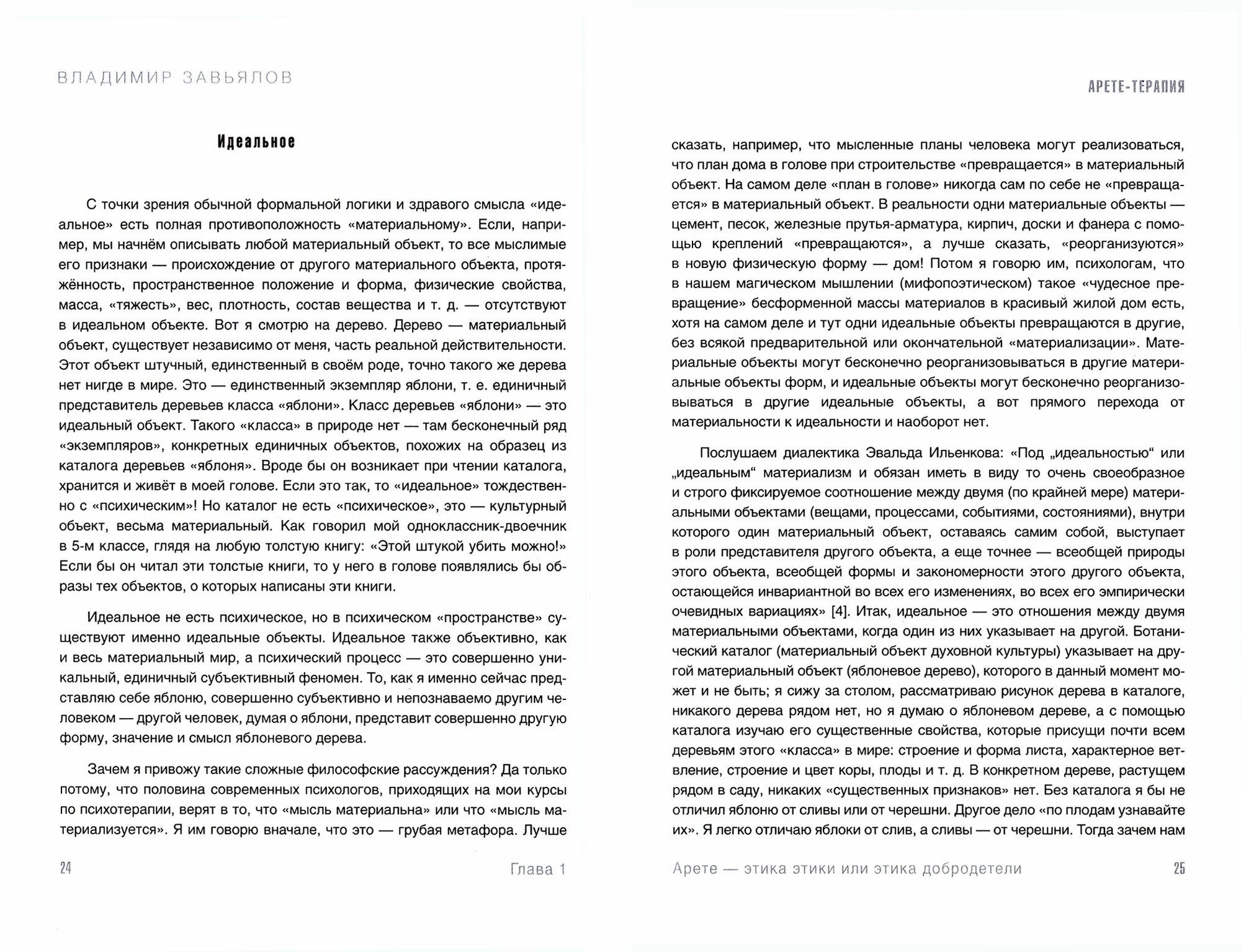 ВЛАДИМИР ЗАВЬЯЛОВ

Идеальное

С точки зрения обычной формальной логики и здравого смысла «идеальное» есть полная противоположность «материальному». Если, например, мы начнём описывать любой материальный объект, то все мыслимые его признаки — происхождение от другого материального объекта, протяжённость, пространственное положение и форма, физические свойства, масса, «тяжесть», вес, плотность, состав вещества и т. д. — отсутствуют в идеальном объекте. Вот я смотрю на дерево. Дерево — материальный объект, существует независимо от меня, часть реальной действительности. Этот объект штучный, единственный в своём роде, точно такого же дерева нет нигде в мире. Это — единственный экземпляр яблони, т. е. единичный представитель деревьев класса «яблони». Класс деревьев «яблони» — это идеальный объект. Такого «класса» в природе нет — там бесконечный ряд «экземпляров», конкретных единичных объектов, похожих на образец из каталога деревьев «яблоня». Вроде бы он возникает при чтении каталога, хранится и живёт в моей голове. Если это так, то «идеальное» тождественно с «психическим»! Но каталог не есть «психическое», это — культурный объект, весьма материальный. Как говорил мой одноклассник-двоечник в 5-м классе, глядя на любую толстую книгу: «Этой штукой убить можно!» Если бы он читал эти толстые книги, то у него в голове появлялись бы образы тех объектов, о которых написаны эти книги.

Идеальное не есть психическое, но в психическом «пространстве» существуют именно идеальные объекты. Идеальное также объективно, как и весь материальный мир, а психический процесс — это совершенно уникальный, единичный субъективный феномен. То, как я именно сейчас представляю себе яблоню, совершенно субъективно и непознаваемо другим человеком — другой человек, думая о яблони, представит совершенно другую форму, значение и смысл яблоневого дерева.

Зачем я привожу такие сложные философские рассуждения? Да только потому, что половина современных психологов, приходящих на мои курсы по психотерапии, верят в то, что «мысль материальна» или что «мысль материализуется». Я им говорю вначале, что это — грубая метафора. Лучше

24 Глава 1

АРЕТЕ-ТЕРАПИЯ

сказать, например, что мысленные планы человека могут реализоваться, что план дома в голове при строительстве «превращается» в материальный объект. На самом деле «план в голове» никогда сам по себе не «превращается» в материальный объект. В реальности одни материальные объекты — цемент, песок, железные прутья-арматура, кирпич, доски и фанера с помощью креплений «превращаются», а лучше сказать, «реорганизуются» в новую физическую форму — дом! Потом я говорю им, психологам, что в нашем магическом мышлении (мифопоэтическом) такое «чудесное превращение» бесформенной массы материалов в красивый жилой дом есть, хотя на самом деле и тут одни идеальные объекты превращаются в другие, без всякой предварительной или окончательной «материализации». Материальные объекты могут бесконечно реорганизовываться в другие материальные объекты форм, и идеальные объекты могут бесконечно реорганизовываться в другие идеальные объекты, а вот прямого перехода от материальности к идеальности и наоборот нет.

Послушаем диалектика Эвальда Ильенкова: «Под „идеальностью“ или „идеальным“ материализм и обязан иметь в виду то очень своеобразное и строго фиксируемое соотношение между двумя (по крайней мере) материальными объектами (вещами, процессами, событиями, состояниями), внутри которого один материальный объект, оставаясь самим собой, выступает в роли представителя другого объекта, а еще точнее — всеобщей природы этого объекта, всеобщей формы и закономерности этого другого объекта, остающейся инвариантной во всех его изменениях, во всех его эмпирически очевидных вариациях» [4]. Итак, идеальное — это отношения между двумя материальными объектами, когда один из них указывает на другой. Ботанический каталог (материальный объект духовной культуры) указывает на другой материальный объект (яблоневое дерево), которого в данный момент может и не быть; я сижу за столом, рассматриваю рисунок дерева в каталоге, никакого дерева рядом нет, но я думаю о яблоневом дереве, а с помощью каталога изучаю его существенные свойства, которые присущи почти всем деревьям этого «класса» в мире: строение и форма листа, характерное ветвление, строение и цвет коры, плоды и т. д. В конкретном дереве, растущем рядом в саду, никаких «существенных признаков» нет. Без каталога я бы не отличил яблоню от сливы или от черешни. Другое дело «по плодам узнавайте их». Я легко отличаю яблоки от слив, а сливы — от черешни. Тогда зачем нам

Арете — этика этики или этика добродетели 25